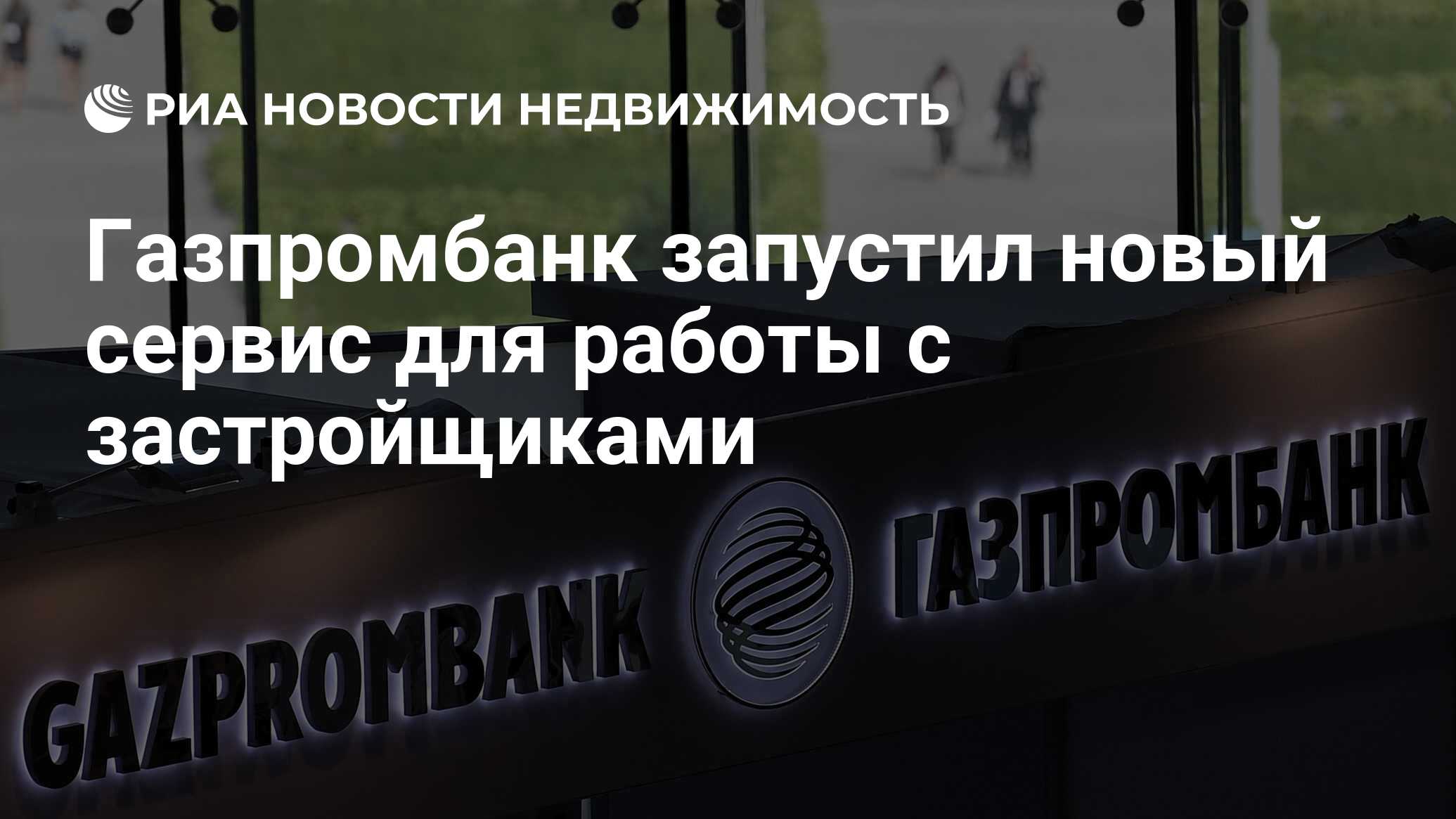 РИА НОВОСТИ НЕДВИЖИМОСТЬ

Газпромбанк запустил новый сервис для работы с застройщиками

GAZPROMBANK ГАЗПРОМБАНК